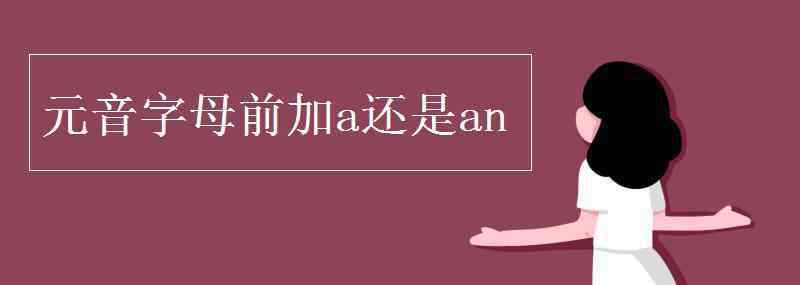 元音字母前加a还是an